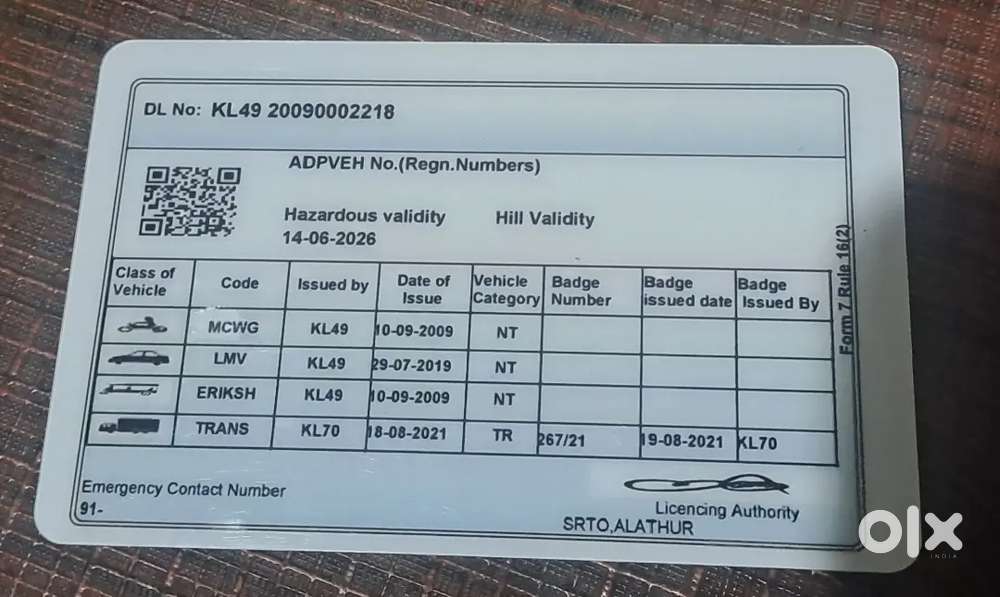 DL No: KL49 20090002218

ADPVEH No.(Regn.Numbers)

Hazardous validity 14-06-2026

Hill Validity

| Class of Vehicle | Code | Issued by | Date of Issue | Vehicle Category | Badge Number | Badge issued date | Badge Issued By |
|---|---|---|---|---|---|---|---|
| | MCWG | KL49 | 10-09-2009 | NT | | | |
| | LMV | KL49 | 29-07-2019 | NT | | | |
| | ERIKSH | KL49 | 10-09-2009 | NT | | | |
| | TRANS | KL70 | 18-08-2021 | TR | 267/21 | 19-08-2021 | KL70 |

Form 7 Rule 16(2)

Emergency Contact Number
91-

Licencing Authority
SRTO,ALATHUR

OLX